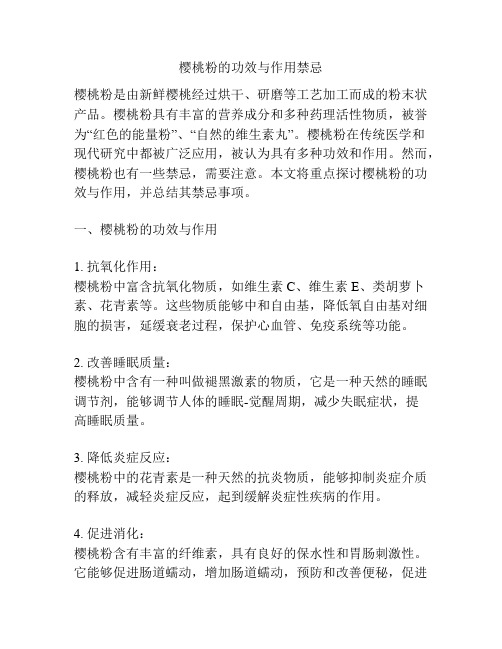 樱桃粉的功效与作用禁忌

樱桃粉是由新鲜樱桃经过烘干、研磨等工艺加工而成的粉末状产品。樱桃粉具有丰富的营养成分和多种药理活性物质，被誉为“红色的能量粉”、“自然的维生素丸”。樱桃粉在传统医学和现代研究中都被广泛应用，被认为具有多种功效和作用。然而，樱桃粉也有一些禁忌，需要注意。本文将重点探讨樱桃粉的功效与作用，并总结其禁忌事项。

一、樱桃粉的功效与作用

1. 抗氧化作用：
樱桃粉中富含抗氧化物质，如维生素 C、维生素 E、类胡萝卜素、花青素等。这些物质能够中和自由基，降低氧自由基对细胞的损害，延缓衰老过程，保护心血管、免疫系统等功能。

2. 改善睡眠质量：
樱桃粉中含有一种叫做褪黑激素的物质，它是一种天然的睡眠调节剂，能够调节人体的睡眠-觉醒周期，减少失眠症状，提高睡眠质量。

3. 降低炎症反应：
樱桃粉中的花青素是一种天然的抗炎物质，能够抑制炎症介质的释放，减轻炎症反应，起到缓解炎症性疾病的作用。

4. 促进消化：
樱桃粉含有丰富的纤维素，具有良好的保水性和胃肠刺激性。它能够促进肠道蠕动，增加肠道蠕动，预防和改善便秘，促进